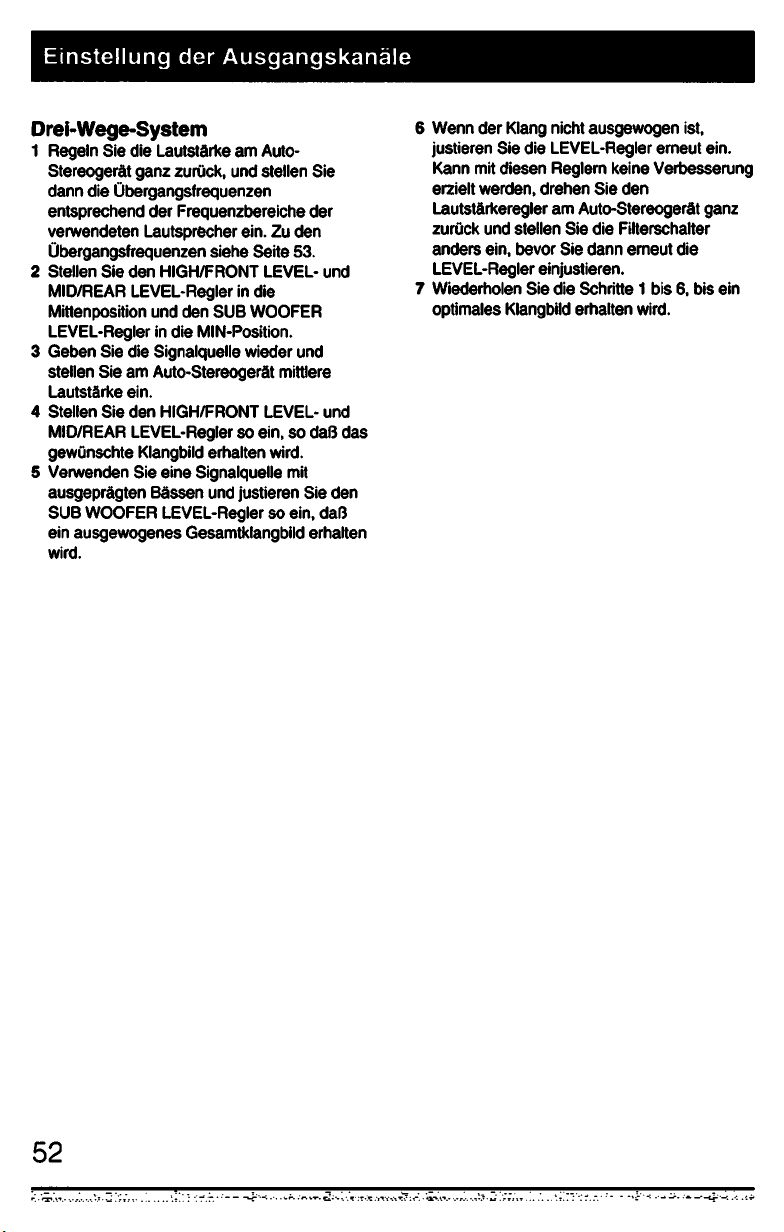 Einstellung der Ausgangskanäle

Drei-Wege-System

1 Regeln Sie die Lautstärke am Auto-Stereogerät ganz zurück, und stellen Sie dann die Übergangsfrequenzen entsprechend der Frequenzbereiche der verwendeten Lautsprecher ein. Zu den Übergangsfrequenzen siehe Seite 53.

2 Stellen Sie den HIGH/FRONT LEVEL- und MID/REAR LEVEL-Regler in die Mittenposition und den SUB WOOFER LEVEL-Regler in die MIN-Position.

3 Geben Sie die Signalquelle wieder und stellen Sie am Auto-Stereogerät mittlere Lautstärke ein.

4 Stellen Sie den HIGH/FRONT LEVEL- und MID/REAR LEVEL-Regler so ein, so daß das gewünschte Klangbild erhalten wird.

5 Verwenden Sie eine Signalquelle mit ausgeprägten Bässen und justieren Sie den SUB WOOFER LEVEL-Regler so ein, daß ein ausgewogenes Gesamtklangbild erhalten wird.

6 Wenn der Klang nicht ausgewogen ist, justieren Sie die LEVEL-Regler erneut ein. Kann mit diesen Reglern keine Verbesserung erzielt werden, drehen Sie den Lautstärkeregler am Auto-Stereogerät ganz zurück und stellen Sie die Filterschalter anders ein, bevor Sie dann erneut die LEVEL-Regler einjustieren.

7 Wiederholen Sie die Schritte 1 bis 6, bis ein optimales Klangbild erhalten wird.

52